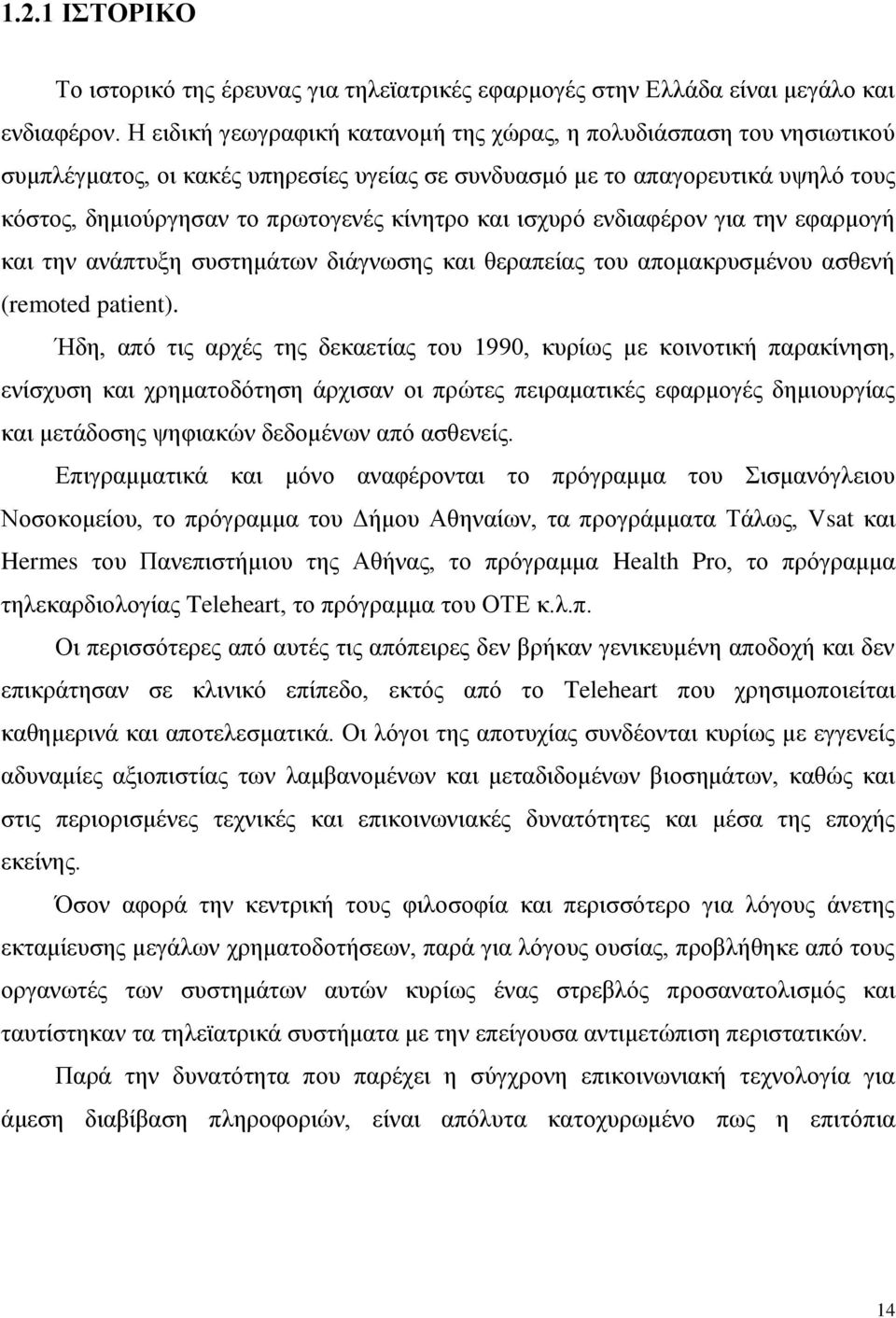 1.2.1 ΙΣΤΟΡΙΚΟ

Το ιστορικό της έρευνας για τηλεϊατρικές εφαρμογές στην Ελλάδα είναι μεγάλο και ενδιαφέρον. Η ειδική γεωγραφική κατανομή της χώρας, η πολυδιάσπαση του νησιωτικού συμπλέγματος, οι κακές υπηρεσίες υγείας σε συνδυασμό με το απαγορευτικά υψηλό τους κόστος, δημιούργησαν το πρωτογενές κίνητρο και ισχυρό ενδιαφέρον για την εφαρμογή και την ανάπτυξη συστημάτων διάγνωσης και θεραπείας του απομακρυσμένου ασθενή (remoted patient).

Ήδη, από τις αρχές της δεκαετίας του 1990, κυρίως με κοινοτική παρακίνηση, ενίσχυση και χρηματοδότηση άρχισαν οι πρώτες πειραματικές εφαρμογές δημιουργίας και μετάδοσης ψηφιακών δεδομένων από ασθενείς.

Επιγραμματικά και μόνο αναφέρονται το πρόγραμμα του Σισμανόγλειου Νοσοκομείου, το πρόγραμμα του Δήμου Αθηναίων, τα προγράμματα Τάλως, Vsat και Hermes του Πανεπιστήμιου της Αθήνας, το πρόγραμμα Health Pro, το πρόγραμμα τηλεκαρδιολογίας Teleheart, το πρόγραμμα του ΟΤΕ κ.λ.π.

Οι περισσότερες από αυτές τις απόπειρες δεν βρήκαν γενικευμένη αποδοχή και δεν επικράτησαν σε κλινικό επίπεδο, εκτός από το Teleheart που χρησιμοποιείται καθημερινά και αποτελεσματικά. Οι λόγοι της αποτυχίας συνδέονται κυρίως με εγγενείς αδυναμίες αξιοπιστίας των λαμβανομένων και μεταδιδομένων βιοσημάτων, καθώς και στις περιορισμένες τεχνικές και επικοινωνιακές δυνατότητες και μέσα της εποχής εκείνης.

Όσον αφορά την κεντρική τους φιλοσοφία και περισσότερο για λόγους άνετης εκταμίευσης μεγάλων χρηματοδοτήσεων, παρά για λόγους ουσίας, προβλήθηκε από τους οργανωτές των συστημάτων αυτών κυρίως ένας στρεβλός προσανατολισμός και ταυτίστηκαν τα τηλεϊατρικά συστήματα με την επείγουσα αντιμετώπιση περιστατικών.

Παρά την δυνατότητα που παρέχει η σύγχρονη επικοινωνιακή τεχνολογία για άμεση διαβίβαση πληροφοριών, είναι απόλυτα κατοχυρωμένο πως η επιτόπια

14